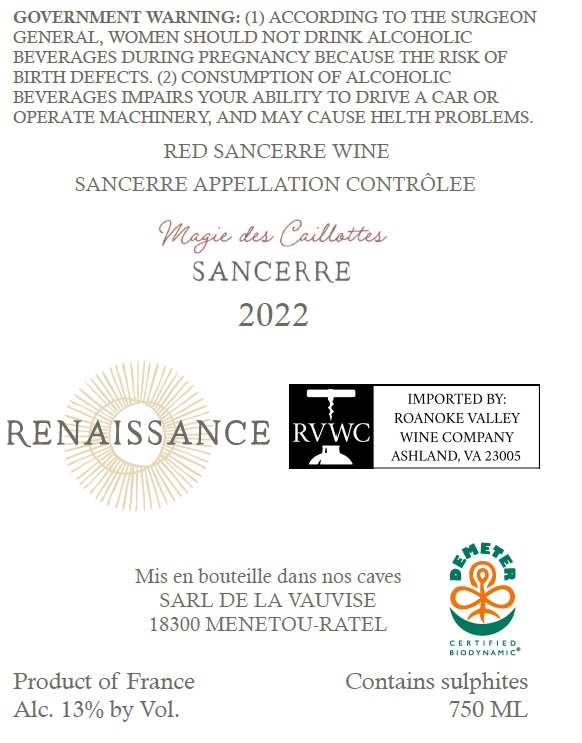 GOVERNMENT WARNING: (1) ACCORDING TO THE SURGEON GENERAL, WOMEN SHOULD NOT DRINK ALCOHOLIC BEVERAGES DURING PREGNANCY BECAUSE THE RISK OF BIRTH DEFECTS. (2) CONSUMPTION OF ALCOHOLIC BEVERAGES IMPAIRS YOUR ABILITY TO DRIVE A CAR OR OPERATE MACHINERY, AND MAY CAUSE HELTH PROBLEMS.

RED SANCERRE WINE

SANCERRE APPELLATION CONTRÔLEE

Magie des Caillottes

SANCERRE

2022

RENAISSANCE

RVWC

IMPORTED BY:
ROANOKE VALLEY
WINE COMPANY
ASHLAND, VA 23005

Mis en bouteille dans nos caves
SARL DE LA VAUVISE
18300 MENETOU-RATEL

DEMETER
CERTIFIED
BIODYNAMIC®

Product of France
Alc. 13% by Vol.

Contains sulphites
750 ML